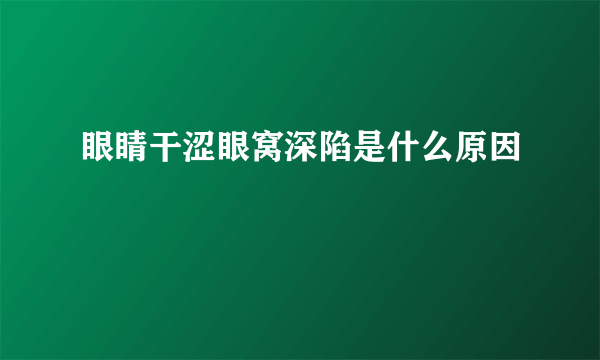 眼睛干涩眼窝深陷是什么原因